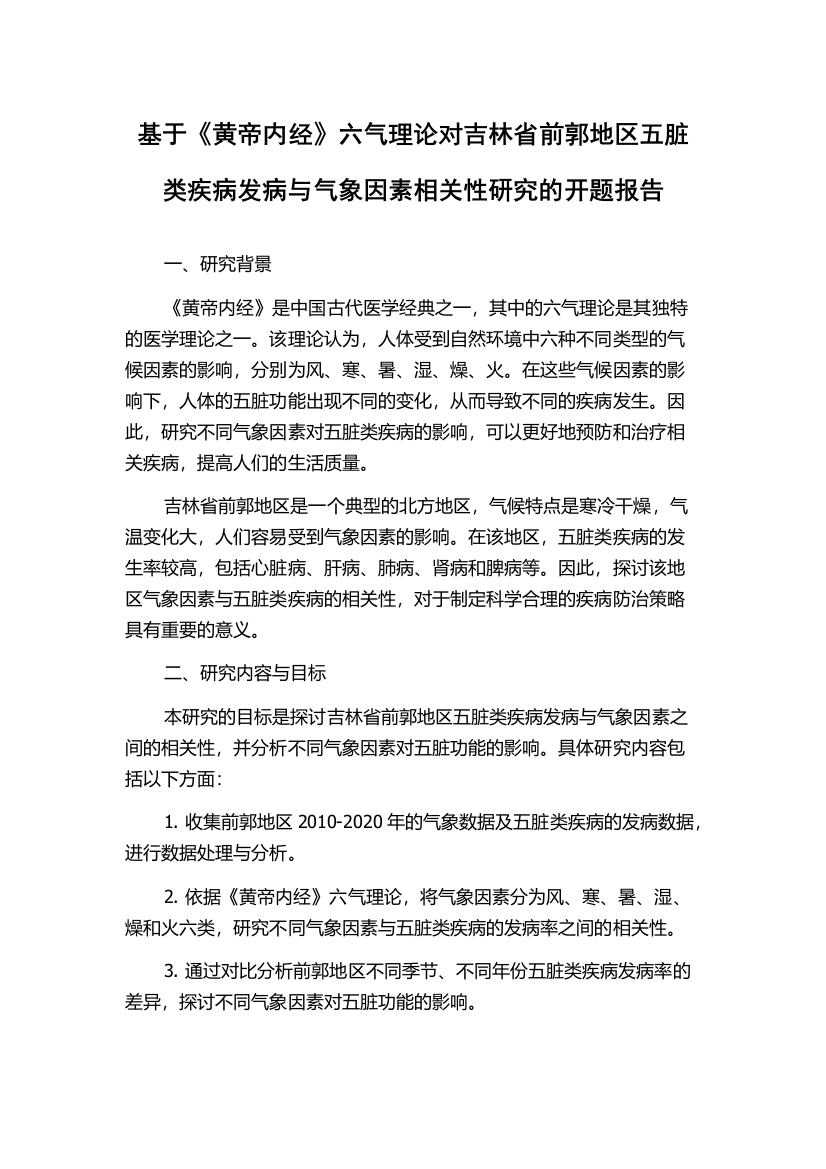 基于《黄帝内经》六气理论对吉林省前郭地区五脏类疾病发病与气象因素相关性研究的开题报告

一、研究背景

《黄帝内经》是中国古代医学经典之一，其中的六气理论是其独特的医学理论之一。该理论认为，人体受到自然环境中六种不同类型的气候因素的影响，分别为风、寒、暑、湿、燥、火。在这些气候因素的影响下，人体的五脏功能出现不同的变化，从而导致不同的疾病发生。因此，研究不同气象因素对五脏类疾病的影响，可以更好地预防和治疗相关疾病，提高人们的生活质量。

吉林省前郭地区是一个典型的北方地区，气候特点是寒冷干燥，气温变化大，人们容易受到气象因素的影响。在该地区，五脏类疾病的发生率较高，包括心脏病、肝病、肺病、肾病和脾病等。因此，探讨该地区气象因素与五脏类疾病的相关性，对于制定科学合理的疾病防治策略具有重要的意义。

二、研究内容与目标

本研究的目标是探讨吉林省前郭地区五脏类疾病发病与气象因素之间的相关性，并分析不同气象因素对五脏功能的影响。具体研究内容包括以下方面：

1. 收集前郭地区 2010-2020 年的气象数据及五脏类疾病的发病数据，进行数据处理与分析。

2. 依据《黄帝内经》六气理论，将气象因素分为风、寒、暑、湿、燥和火六类，研究不同气象因素与五脏类疾病的发病率之间的相关性。

3. 通过对比分析前郭地区不同季节、不同年份五脏类疾病发病率的差异，探讨不同气象因素对五脏功能的影响。